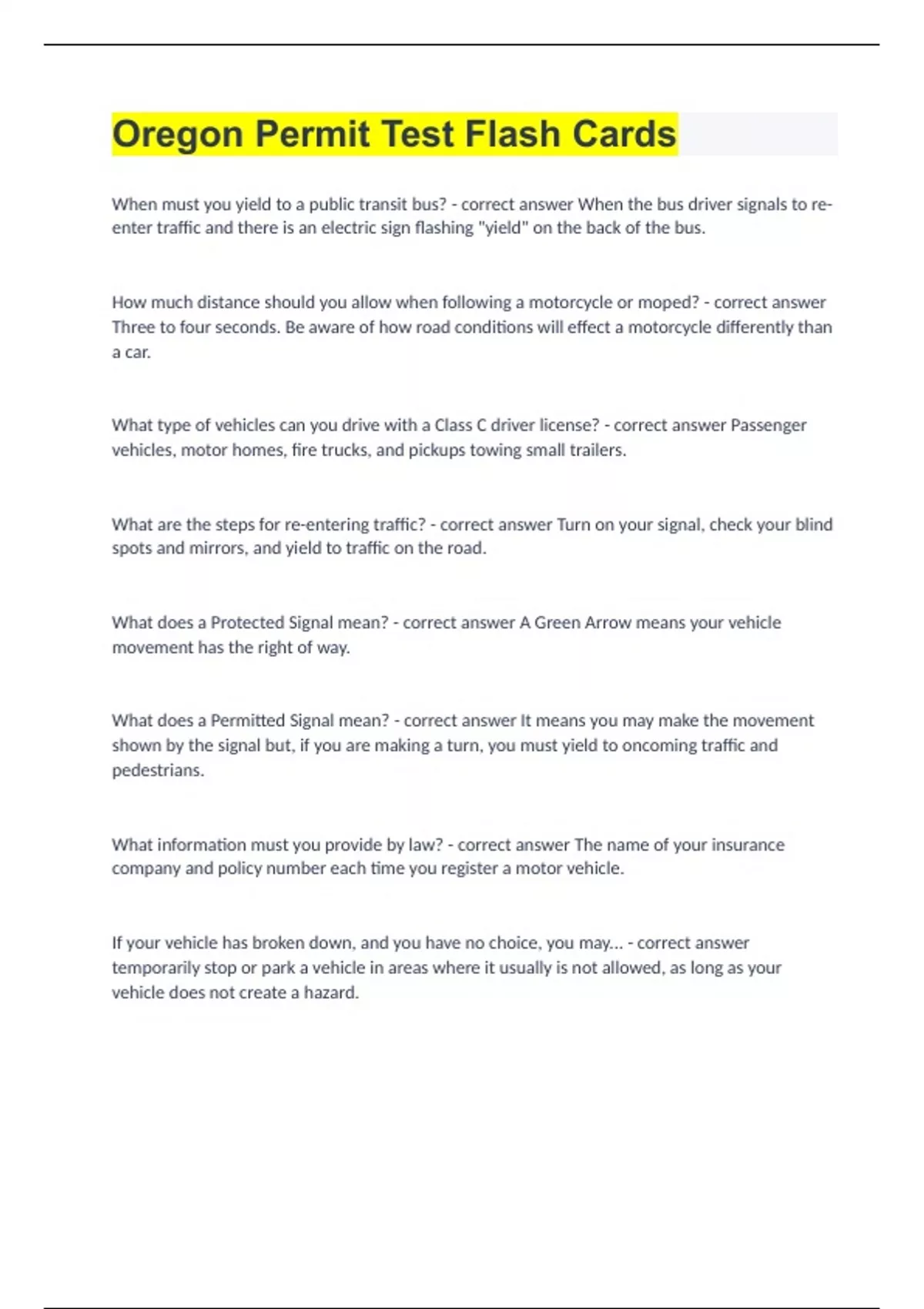 Oregon Permit Test Flash Cards

When must you yield to a public transit bus? - correct answer When the bus driver signals to re-enter traffic and there is an electric sign flashing "yield" on the back of the bus.

How much distance should you allow when following a motorcycle or moped? - correct answer Three to four seconds. Be aware of how road conditions will effect a motorcycle differently than a car.

What type of vehicles can you drive with a Class C driver license? - correct answer Passenger vehicles, motor homes, fire trucks, and pickups towing small trailers.

What are the steps for re-entering traffic? - correct answer Turn on your signal, check your blind spots and mirrors, and yield to traffic on the road.

What does a Protected Signal mean? - correct answer A Green Arrow means your vehicle movement has the right of way.

What does a Permitted Signal mean? - correct answer It means you may make the movement shown by the signal but, if you are making a turn, you must yield to oncoming traffic and pedestrians.

What information must you provide by law? - correct answer The name of your insurance company and policy number each time you register a motor vehicle.

If your vehicle has broken down, and you have no choice, you may... - correct answer temporarily stop or park a vehicle in areas where it usually is not allowed, as long as your vehicle does not create a hazard.